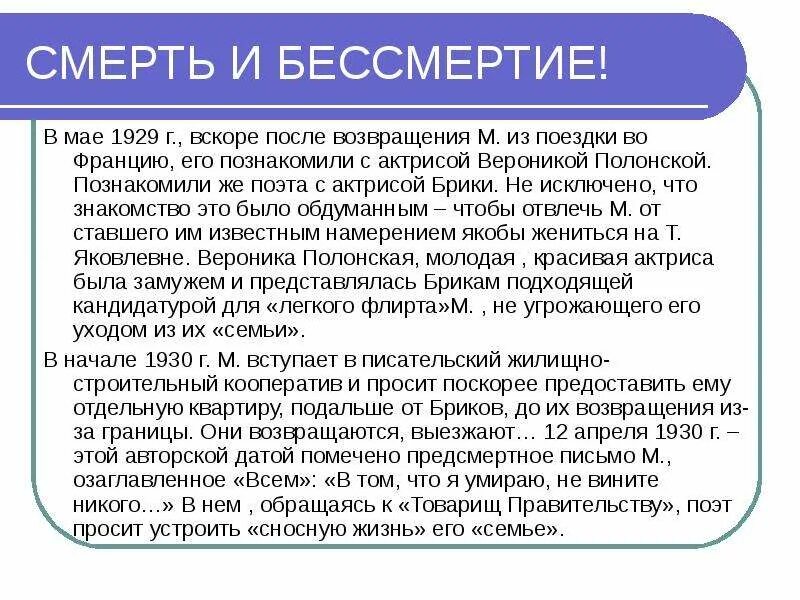 СМЕРТЬ И БЕССМЕРТИЕ!

В мае 1929 г., вскоре после возвращения М. из поездки во Францию, его познакомили с актрисой Вероникой Полонской. Познакомили же поэта с актрисой Брики. Не исключено, что знакомство это было обдуманным – чтобы отвлечь М. от ставшего им известным намерением якобы жениться на Т. Яковлевне. Вероника Полонская, молодая , красивая актриса была замужем и представлялась Брикам подходящей кандидатурой для «легкого флирта»М. , не угрожающего его уходом из их «семьи».

В начале 1930 г. М. вступает в писательский жилищно-строительный кооператив и просит поскорее предоставить ему отдельную квартиру, подальше от Бриков, до их возвращения из-за границы. Они возвращаются, выезжают… 12 апреля 1930 г. – этой авторской датой помечено предсмертное письмо М., озаглавленное «Всем»: «В том, что я умираю, не вините никого…» В нем , обращаясь к «Товарищ Правительству», поэт просит устроить «сносную жизнь» его «семье».